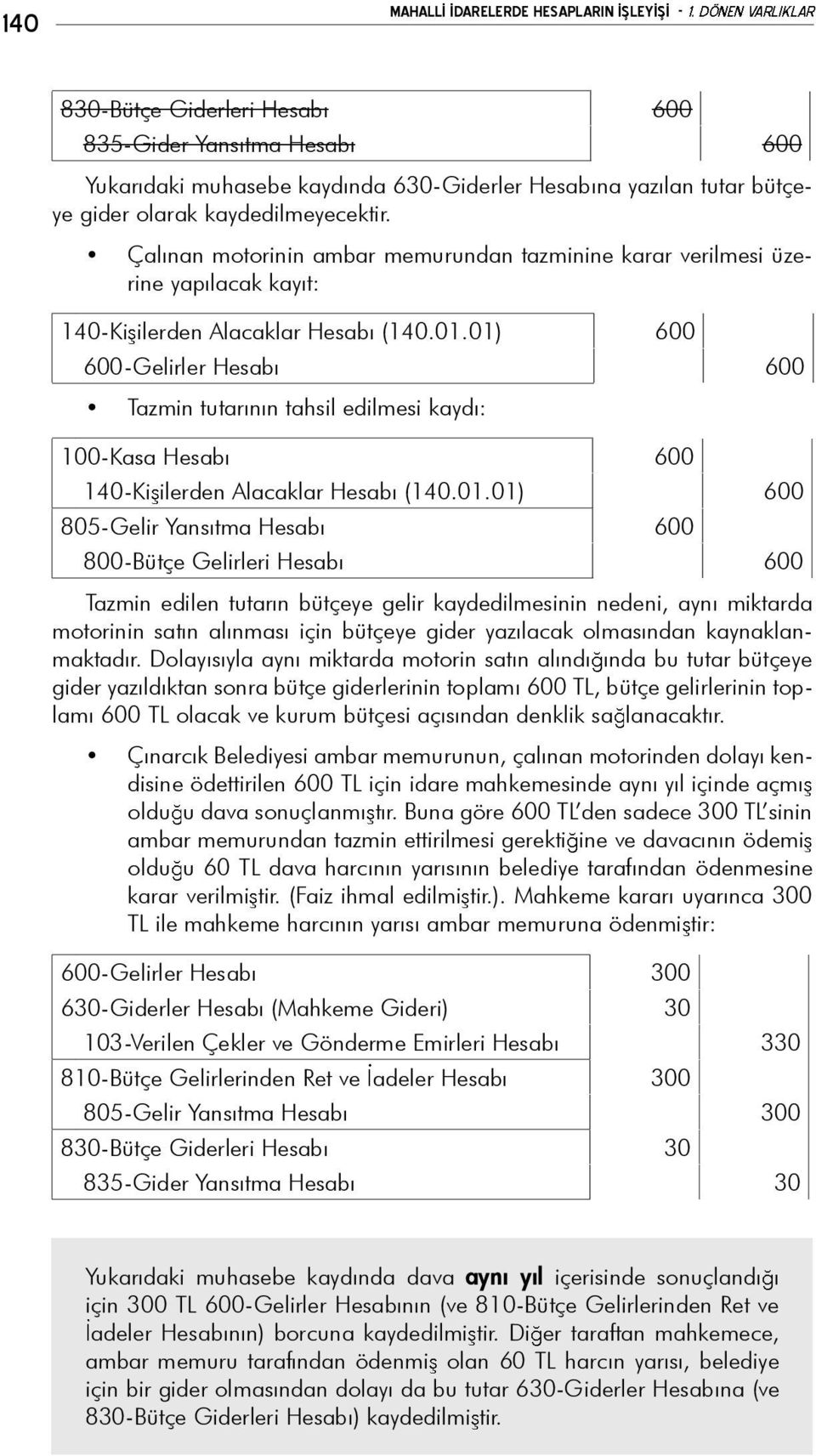 140 MAHALLİ İDARELERDE HESAPLARIN İŞLEYİŞİ - 1. DÖNEN VARLIKLAR

| | | |
|---|---|---|
| 830-Bütçe Giderleri Hesabı | 600 | |
| 835-Gider Yansıtma Hesabı | | 600 |

Yukarıdaki muhasebe kaydında 630-Giderler Hesabına yazılan tutar bütçeye gider olarak kaydedilmeyecektir.

• Çalınan motorinin ambar memurundan tazminine karar verilmesi üzerine yapılacak kayıt:

| | | |
|---|---|---|
| 140-Kişilerden Alacaklar Hesabı (140.01.01) | 600 | |
| 600-Gelirler Hesabı | | 600 |

• Tazmin tutarının tahsil edilmesi kaydı:

| | | |
|---|---|---|
| 100-Kasa Hesabı | 600 | |
| 140-Kişilerden Alacaklar Hesabı (140.01.01) | | 600 |
| 805-Gelir Yansıtma Hesabı | 600 | |
| 800-Bütçe Gelirleri Hesabı | | 600 |

Tazmin edilen tutarın bütçeye gelir kaydedilmesinin nedeni, aynı miktarda motorinin satın alınması için bütçeye gider yazılacak olmasından kaynaklanmaktadır. Dolayısıyla aynı miktarda motorin satın alındığında bu tutar bütçeye gider yazıldıktan sonra bütçe giderlerinin toplamı 600 TL, bütçe gelirlerinin toplamı 600 TL olacak ve kurum bütçesi açısından denklik sağlanacaktır.

• Çınarcık Belediyesi ambar memurunun, çalınan motorinden dolayı kendisine ödettirilen 600 TL için idare mahkemesinde aynı yıl içinde açmış olduğu dava sonuçlanmıştır. Buna göre 600 TL'den sadece 300 TL'sinin ambar memurundan tazmin ettirilmesi gerektiğine ve davacının ödemiş olduğu 60 TL dava harcının yarısının belediye tarafından ödenmesine karar verilmiştir. (Faiz ihmal edilmiştir.). Mahkeme kararı uyarınca 300 TL ile mahkeme harcının yarısı ambar memuruna ödenmiştir:

| | | |
|---|---|---|
| 600-Gelirler Hesabı | 300 | |
| 630-Giderler Hesabı (Mahkeme Gideri) | 30 | |
| 103-Verilen Çekler ve Gönderme Emirleri Hesabı | | 330 |
| 810-Bütçe Gelirlerinden Ret ve İadeler Hesabı | 300 | |
| 805-Gelir Yansıtma Hesabı | | 300 |
| 830-Bütçe Giderleri Hesabı | 30 | |
| 835-Gider Yansıtma Hesabı | | 30 |

Yukarıdaki muhasebe kaydında dava aynı yıl içerisinde sonuçlandığı için 300 TL 600-Gelirler Hesabının (ve 810-Bütçe Gelirlerinden Ret ve İadeler Hesabının) borcuna kaydedilmiştir. Diğer taraftan mahkemece, ambar memuru tarafından ödenmiş olan 60 TL harcın yarısı, belediye için bir gider olmasından dolayı da bu tutar 630-Giderler Hesabına (ve 830-Bütçe Giderleri Hesabı) kaydedilmiştir.